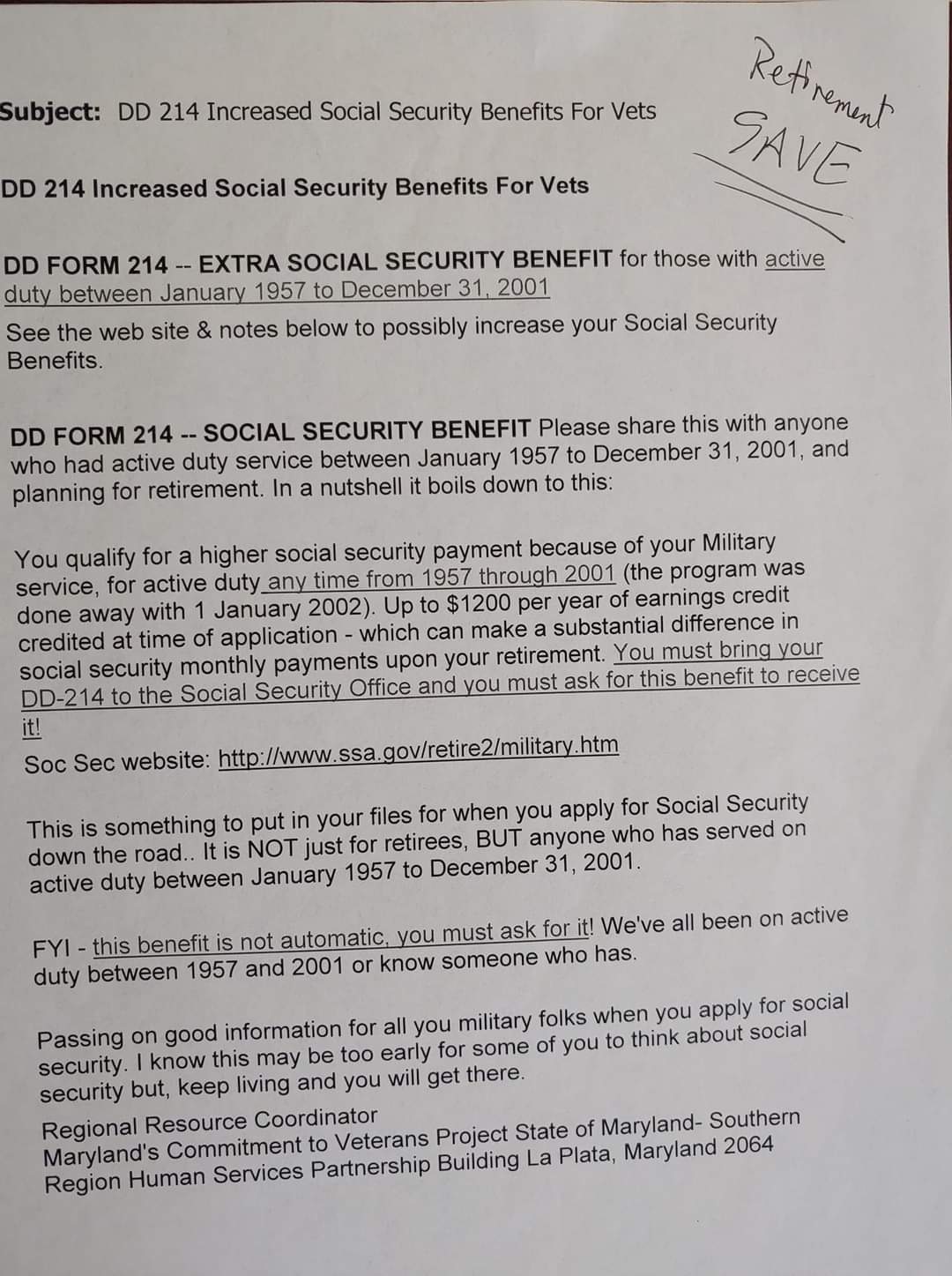 Retirement
SAVE

Subject: DD 214 Increased Social Security Benefits For Vets

DD 214 Increased Social Security Benefits For Vets

DD FORM 214 -- EXTRA SOCIAL SECURITY BENEFIT for those with active duty between January 1957 to December 31, 2001

See the web site & notes below to possibly increase your Social Security Benefits.

DD FORM 214 -- SOCIAL SECURITY BENEFIT Please share this with anyone who had active duty service between January 1957 to December 31, 2001, and planning for retirement. In a nutshell it boils down to this:

You qualify for a higher social security payment because of your Military service, for active duty any time from 1957 through 2001 (the program was done away with 1 January 2002). Up to $1200 per year of earnings credit credited at time of application - which can make a substantial difference in social security monthly payments upon your retirement. You must bring your DD-214 to the Social Security Office and you must ask for this benefit to receive it!

Soc Sec website: http://www.ssa.gov/retire2/military.htm

This is something to put in your files for when you apply for Social Security down the road.. It is NOT just for retirees, BUT anyone who has served on active duty between January 1957 to December 31, 2001.

FYI - this benefit is not automatic, you must ask for it! We've all been on active duty between 1957 and 2001 or know someone who has.

Passing on good information for all you military folks when you apply for social security. I know this may be too early for some of you to think about social security but, keep living and you will get there.

Regional Resource Coordinator
Maryland's Commitment to Veterans Project State of Maryland- Southern Region Human Services Partnership Building La Plata, Maryland 2064